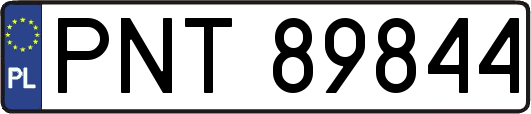 PL

PNT 89844